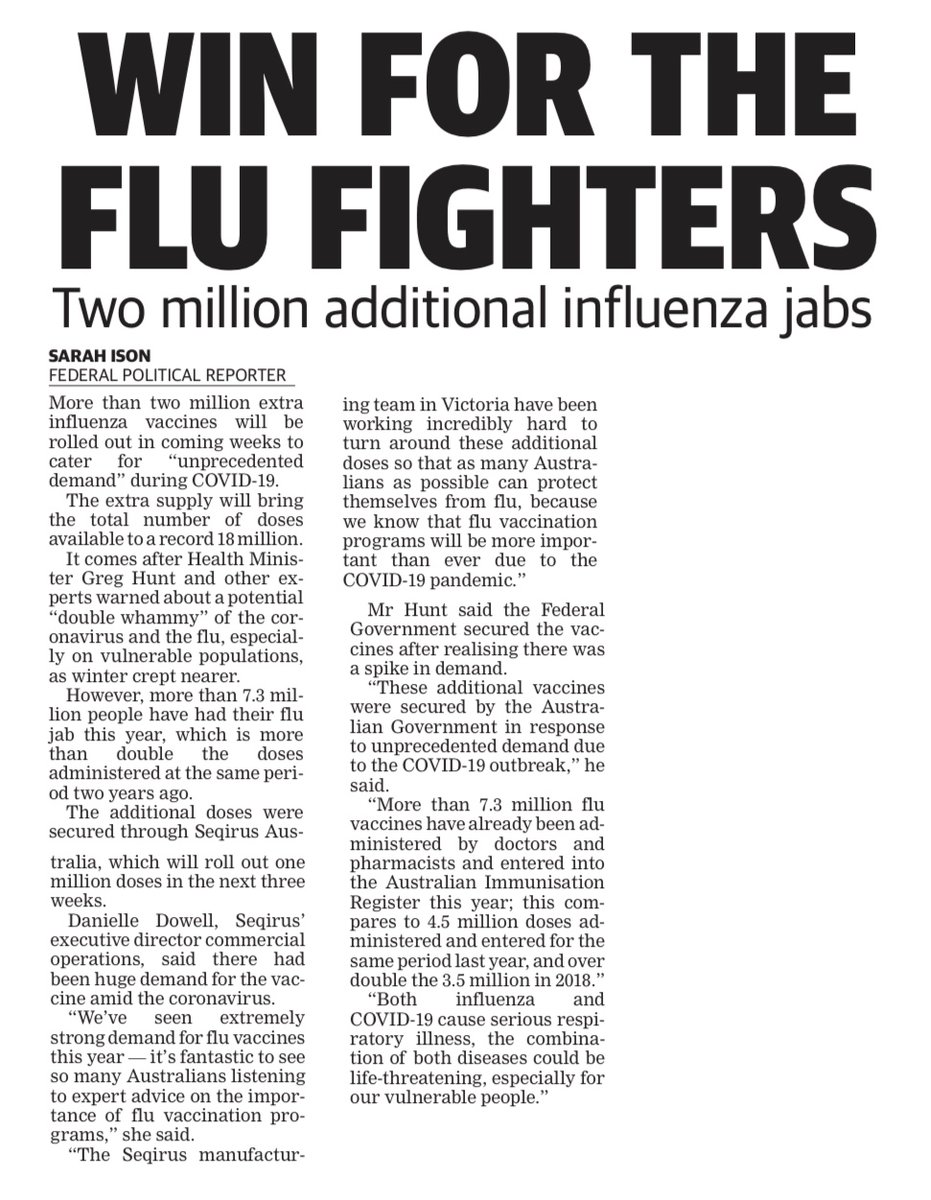 WIN FOR THE FLU FIGHTERS

Two million additional influenza jabs

SARAH ISON
FEDERAL POLITICAL REPORTER

More than two million extra influenza vaccines will be rolled out in coming weeks to cater for "unprecedented demand" during COVID-19.

The extra supply will bring the total number of doses available to a record 18 million.

It comes after Health Minister Greg Hunt and other experts warned about a potential "double whammy" of the coronavirus and the flu, especially on vulnerable populations, as winter crept nearer.

However, more than 7.3 million people have had their flu jab this year, which is more than double the doses administered at the same period two years ago.

The additional doses were secured through Seqirus Australia, which will roll out one million doses in the next three weeks.

Danielle Dowell, Seqirus' executive director commercial operations, said there had been huge demand for the vaccine amid the coronavirus.

"We've seen extremely strong demand for flu vaccines this year — it's fantastic to see so many Australians listening to expert advice on the importance of flu vaccination programs," she said.

"The Seqirus manufacturing team in Victoria have been working incredibly hard to turn around these additional doses so that as many Australians as possible can protect themselves from flu, because we know that flu vaccination programs will be more important than ever due to the COVID-19 pandemic."

Mr Hunt said the Federal Government secured the vaccines after realising there was a spike in demand.

"These additional vaccines were secured by the Australian Government in response to unprecedented demand due to the COVID-19 outbreak," he said.

"More than 7.3 million flu vaccines have already been administered by doctors and pharmacists and entered into the Australian Immunisation Register this year; this compares to 4.5 million doses administered and entered for the same period last year, and over double the 3.5 million in 2018."

"Both influenza and COVID-19 cause serious respiratory illness, the combination of both diseases could be life-threatening, especially for our vulnerable people."